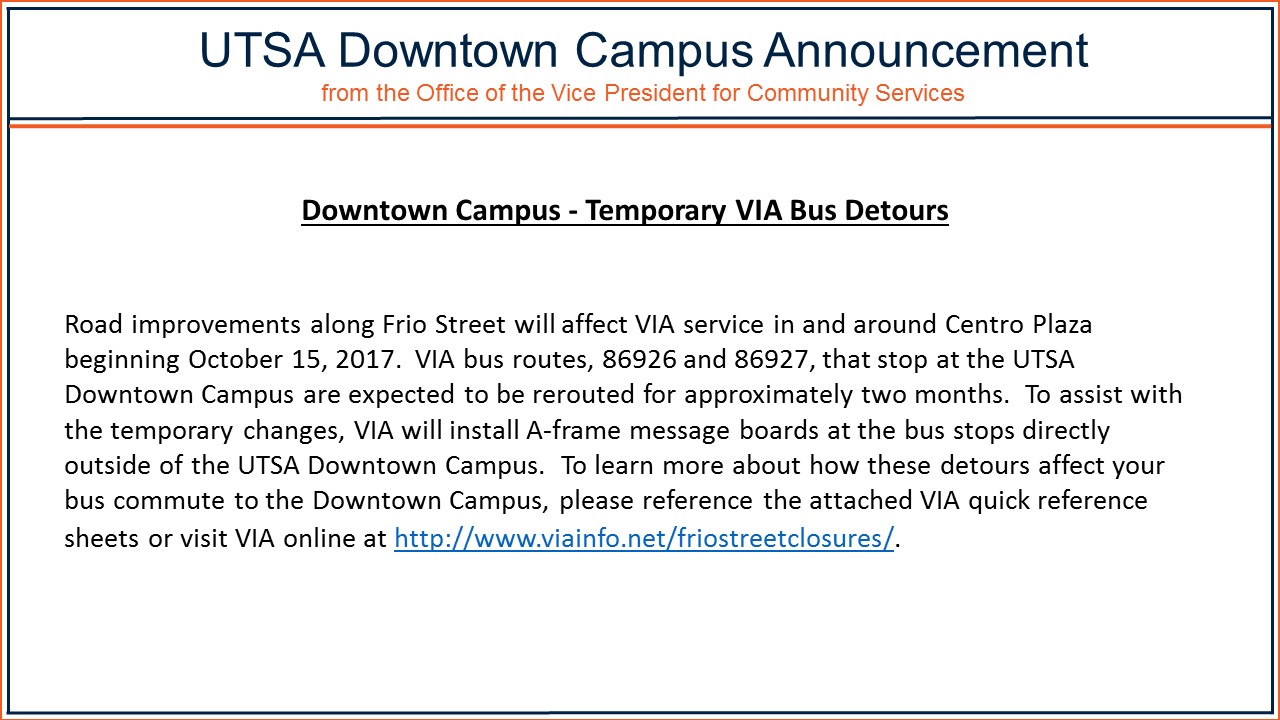 UTSA Downtown Campus Announcement
from the Office of the Vice President for Community Services

Downtown Campus - Temporary VIA Bus Detours

Road improvements along Frio Street will affect VIA service in and around Centro Plaza beginning October 15, 2017.  VIA bus routes, 86926 and 86927, that stop at the UTSA Downtown Campus are expected to be rerouted for approximately two months.  To assist with the temporary changes, VIA will install A-frame message boards at the bus stops directly outside of the UTSA Downtown Campus.  To learn more about how these detours affect your bus commute to the Downtown Campus, please reference the attached VIA quick reference sheets or visit VIA online at http://www.viainfo.net/friostreetclosures/.